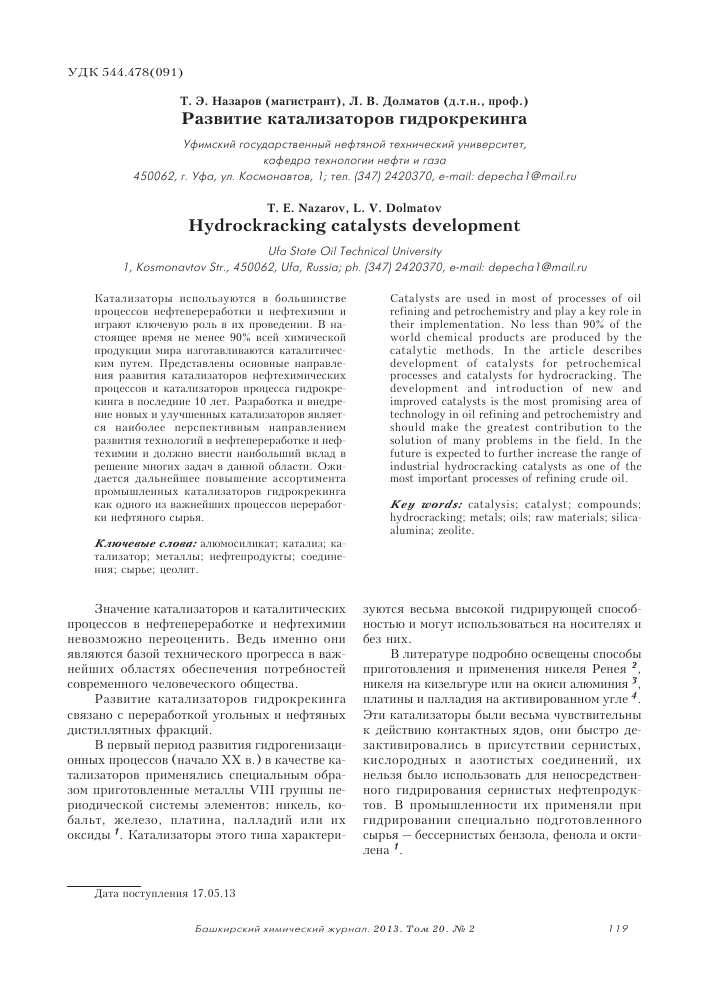 УДК 544.478(091)

Т. Э. Назаров (магистрант), Л. В. Долматов (д.т.н., проф.)

Развитие катализаторов гидрокрекинга

Уфимский государственный нефтяной технический университет, кафедра технологии нефти и газа
450062, г. Уфа, ул. Космонавтов, 1; тел. (347) 2420370, e-mail: depecha1@mail.ru

T. E. Nazarov, L. V. Dolmatov

Hydrockracking catalysts development

Ufa State Oil Technical University
1, Kosmonavtov Str., 450062, Ufa, Russia; ph. (347) 2420370, e-mail: depecha1@mail.ru

Катализаторы используются в большинстве процессов нефтепереработки и нефтехимии и играют ключевую роль в их проведении. В настоящее время не менее 90% всей химической продукции мира изготавливаются каталитическим путем. Представлены основные направления развития катализаторов нефтехимических процессов и катализаторов процесса гидрокрекинга в последние 10 лет. Разработка и внедрение новых и улучшенных катализаторов является наиболее перспективным направлением развития технологий в нефтепереработке и нефтехимии и должно внести наибольший вклад в решение многих задач в данной области. Ожидается дальнейшее повышение ассортимента промышленных катализаторов гидрокрекинга как одного из важнейших процессов переработки нефтяного сырья.

Ключевые слова: алюмосиликат; катализ; катализатор; металлы; нефтепродукты; соединения; сырье; цеолит.

Catalysts are used in most of processes of oil refining and petrochemistry and play a key role in their implementation. No less than 90% of the world chemical products are produced by the catalytic methods. In the article describes development of catalysts for petrochemical processes and catalysts for hydrocracking. The development and introduction of new and improved catalysts is the most promising area of technology in oil refining and petrochemistry and should make the greatest contribution to the solution of many problems in the field. In the future is expected to further increase the range of industrial hydrocracking catalysts as one of the most important processes of refining crude oil.

Key words: catalysis; catalyst; compounds; hydrocracking; metals; oils; raw materials; silica-alumina; zeolite.

Значение катализаторов и каталитических процессов в нефтепереработке и нефтехимии невозможно переоценить. Ведь именно они являются базой технического прогресса в важнейших областях обеспечения потребностей современного человеческого общества.

Развитие катализаторов гидрокрекинга связано с переработкой угольных и нефтяных дистиллятных фракций.

В первый период развития гидрогенизационных процессов (начало XX в.) в качестве катализаторов применялись специальным образом приготовленные металлы VIII группы периодической системы элементов: никель, кобальт, железо, платина, палладий или их оксиды $^1$. Катализаторы этого типа характеризуются весьма высокой гидрирующей способностью и могут использоваться на носителях и без них.

В литературе подробно освещены способы приготовления и применения никеля Ренея $^2$, никеля на кизельгуре или на окиси алюминия $^3$, платины и палладия на активированном угле $^4$. Эти катализаторы были весьма чувствительны к действию контактных ядов, они быстро дезактивировались в присутствии сернистых, кислородных и азотистых соединений, их нельзя было использовать для непосредственного гидрирования сернистых нефтепродуктов. В промышленности их применяли при гидрировании специально подготовленного сырья — бессернистых бензола, фенола и октилена $^1$.

Дата поступления 17.05.13

Башкирский химический журнал. 2013. Том 20. № 2 119